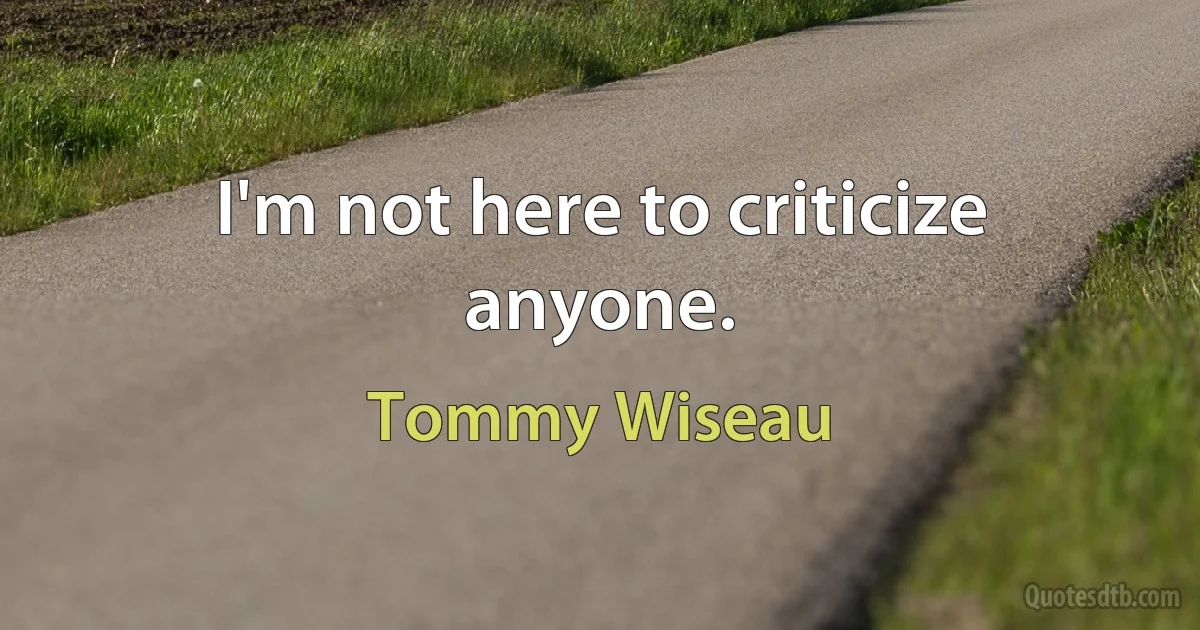 I'm not here to criticize anyone.

Tommy Wiseau

Quotesdtb.com